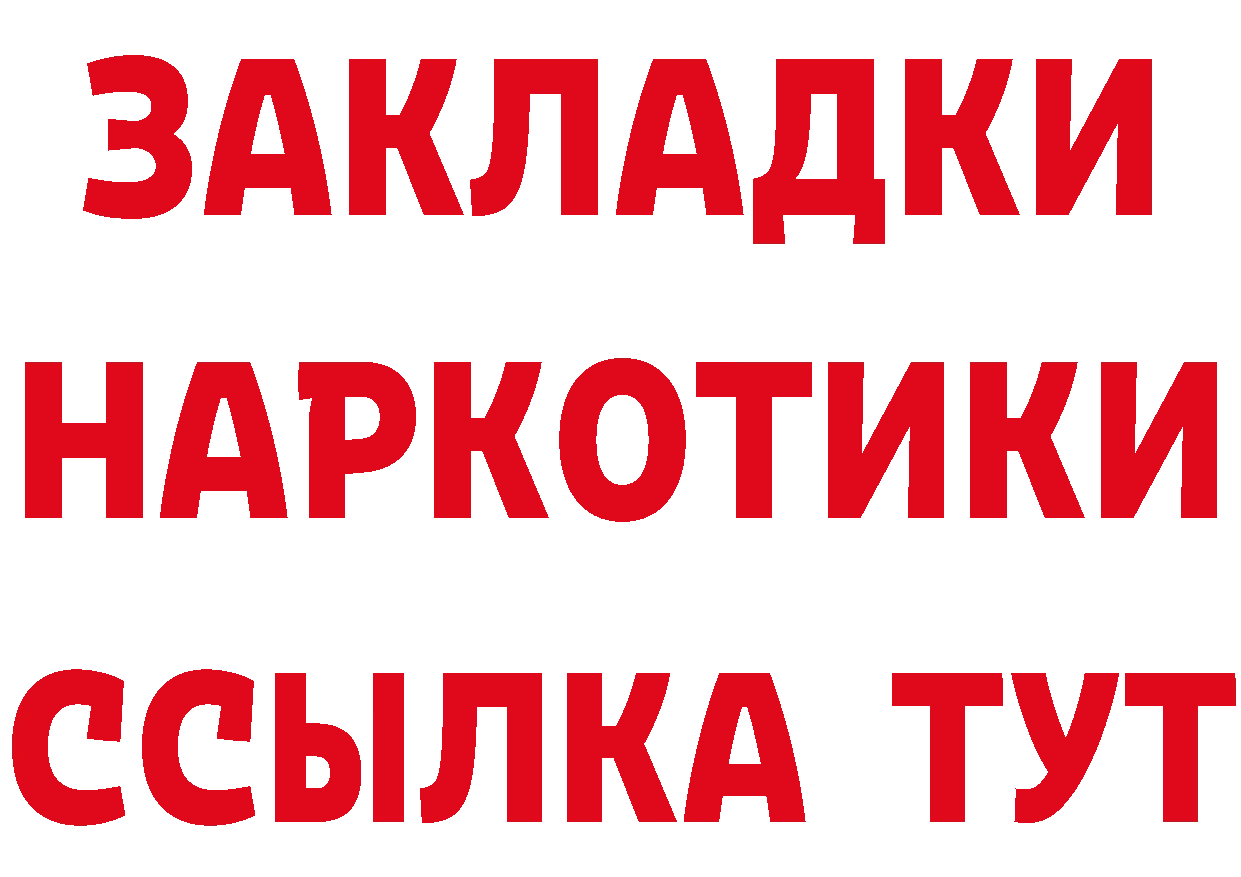 ЗАКЛАДКИ
НАРКОТИКИ
ССЫЛКА ТУТ